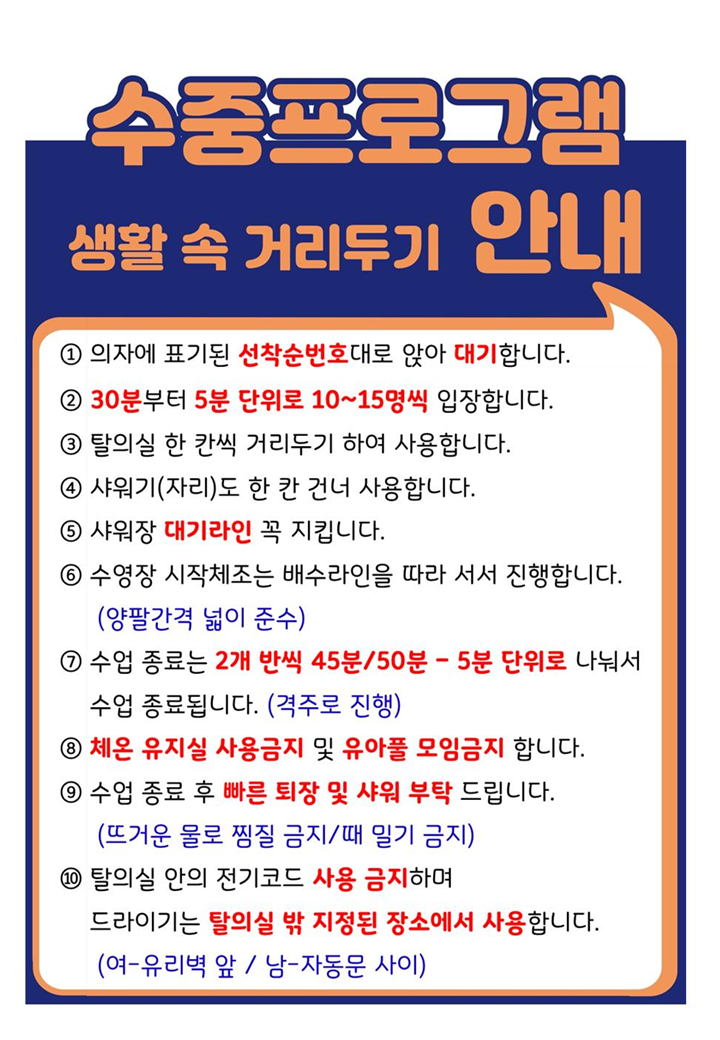 수중프로그램

생활 속 거리두기 안내

① 의자에 표기된 선착순번호대로 앉아 대기합니다.

② 30분부터 5분 단위로 10~15명씩 입장합니다.

③ 탈의실 한 칸씩 거리두기 하여 사용합니다.

④ 샤워기(자리)도 한 칸 건너 사용합니다.

⑤ 샤워장 대기라인 꼭 지킵니다.

⑥ 수영장 시작체조는 배수라인을 따라 서서 진행합니다. (양팔간격 넓이 준수)

⑦ 수업 종료는 2개 반씩 45분/50분 - 5분 단위로 나눠서 수업 종료됩니다. (격주로 진행)

⑧ 체온 유지실 사용금지 및 유아풀 모임금지 합니다.

⑨ 수업 종료 후 빠른 퇴장 및 샤워 부탁 드립니다. (뜨거운 물로 찜질 금지/때 밀기 금지)

⑩ 탈의실 안의 전기코드 사용 금지하며 드라이기는 탈의실 밖 지정된 장소에서 사용합니다. (여-유리벽 앞 / 남-자동문 사이)